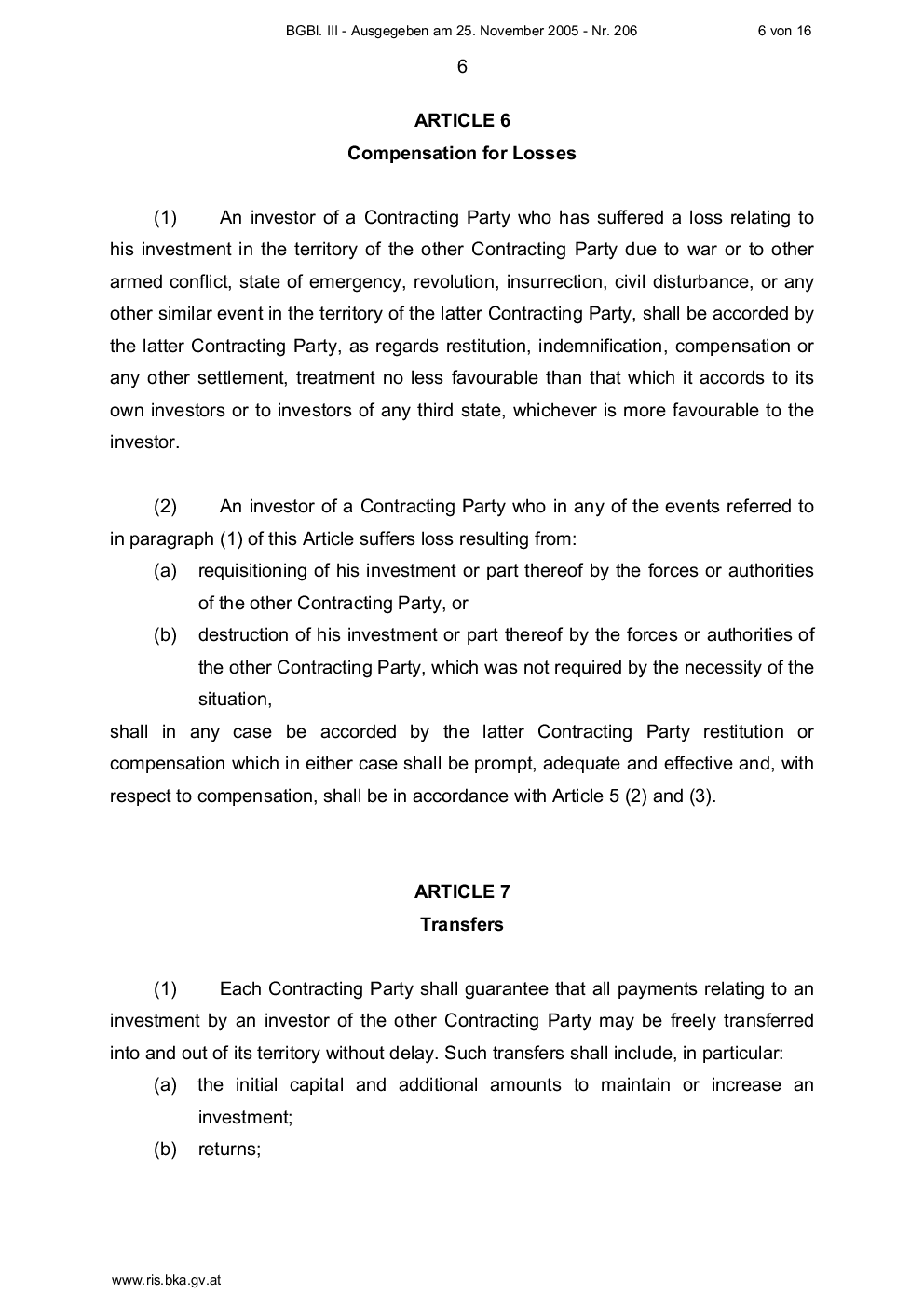 BGBl. III - Ausgegeben am 25. November 2005 - Nr. 206 6 von 16

6

ARTICLE 6
Compensation for Losses

(1) An investor of a Contracting Party who has suffered a loss relating to his investment in the territory of the other Contracting Party due to war or to other armed conflict, state of emergency, revolution, insurrection, civil disturbance, or any other similar event in the territory of the latter Contracting Party, shall be accorded by the latter Contracting Party, as regards restitution, indemnification, compensation or any other settlement, treatment no less favourable than that which it accords to its own investors or to investors of any third state, whichever is more favourable to the investor.

(2) An investor of a Contracting Party who in any of the events referred to in paragraph (1) of this Article suffers loss resulting from:
(a) requisitioning of his investment or part thereof by the forces or authorities of the other Contracting Party, or
(b) destruction of his investment or part thereof by the forces or authorities of the other Contracting Party, which was not required by the necessity of the situation,
shall in any case be accorded by the latter Contracting Party restitution or compensation which in either case shall be prompt, adequate and effective and, with respect to compensation, shall be in accordance with Article 5 (2) and (3).

ARTICLE 7
Transfers

(1) Each Contracting Party shall guarantee that all payments relating to an investment by an investor of the other Contracting Party may be freely transferred into and out of its territory without delay. Such transfers shall include, in particular:
(a) the initial capital and additional amounts to maintain or increase an investment;
(b) returns;

www.ris.bka.gv.at